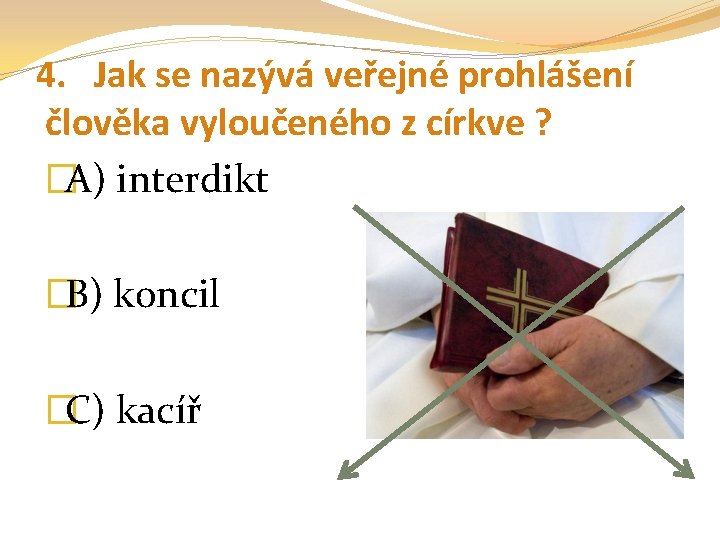 4. Jak se nazývá veřejné prohlášení člověka vyloučeného z církve ?

A) interdikt

B) koncil

C) kacíř